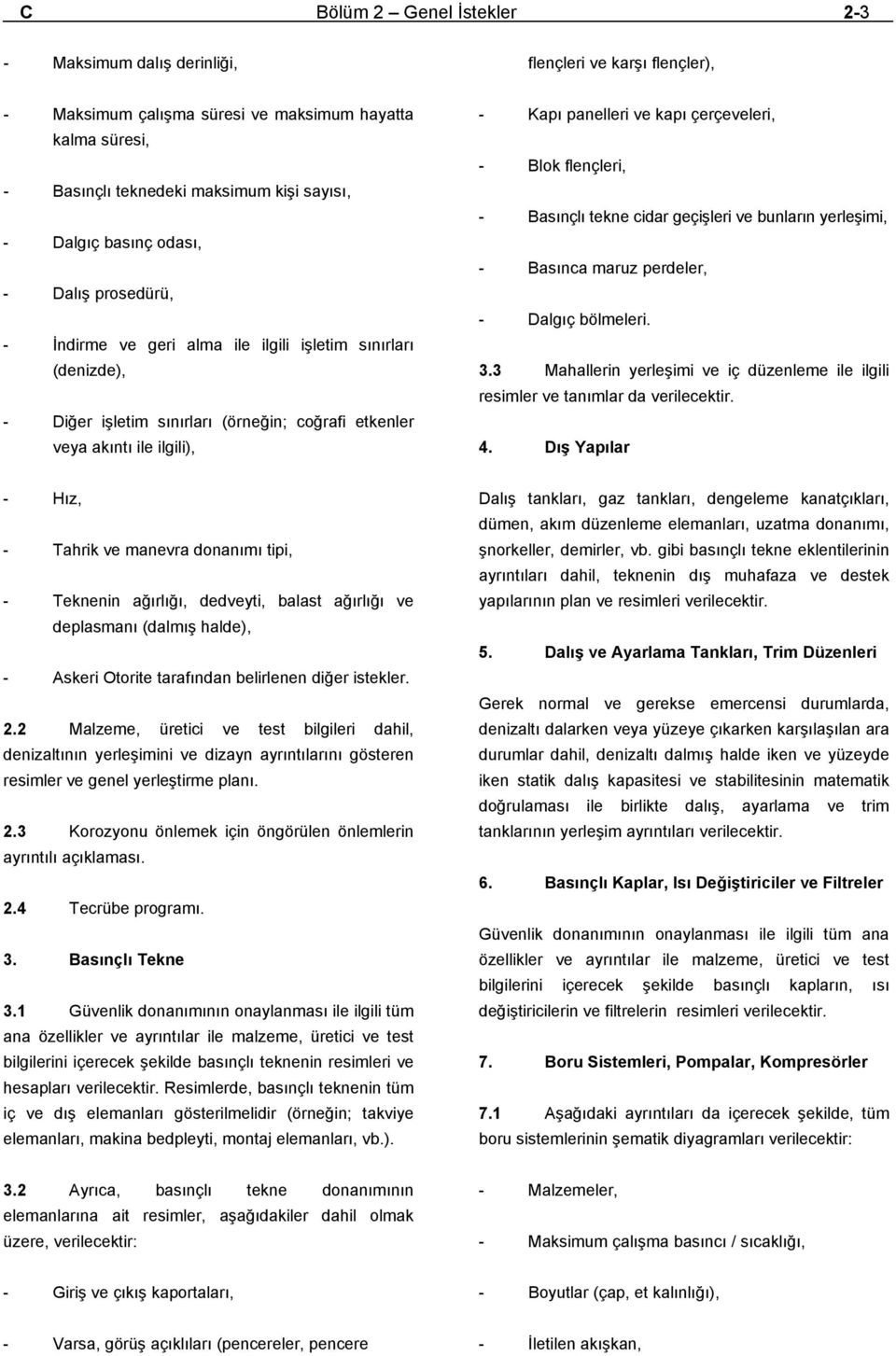 C Bölüm 2 – Genel İstekler 2-3

- Maksimum dalış derinliği,

- Maksimum çalışma süresi ve maksimum hayatta kalma süresi,

- Basınçlı teknedeki maksimum kişi sayısı,

- Dalgıç basınç odası,

- Dalış prosedürü,

- İndirme ve geri alma ile ilgili işletim sınırları (denizde),

- Diğer işletim sınırları (örneğin; coğrafi etkenler veya akıntı ile ilgili),

- Hız,

- Tahrik ve manevra donanımı tipi,

- Teknenin ağırlığı, dedveyti, balast ağırlığı ve deplasmanı (dalmış halde),

- Askeri Otorite tarafından belirlenen diğer istekler.

2.2 Malzeme, üretici ve test bilgileri dahil, denizaltının yerleşimini ve dizayn ayrıntılarını gösteren resimler ve genel yerleştirme planı.

2.3 Korozyonu önlemek için öngörülen önlemlerin ayrıntılı açıklaması.

2.4 Tecrübe programı.

3. Basınçlı Tekne

3.1 Güvenlik donanımının onaylanması ile ilgili tüm ana özellikler ve ayrıntılar ile malzeme, üretici ve test bilgilerini içerecek şekilde basınçlı teknenin resimleri ve hesapları verilecektir. Resimlerde, basınçlı teknenin tüm iç ve dış elemanları gösterilmelidir (örneğin; takviye elemanları, makina bedpleyti, montaj elemanları, vb.).

3.2 Ayrıca, basınçlı tekne donanımının elemanlarına ait resimler, aşağıdakiler dahil olmak üzere, verilecektir:

- Giriş ve çıkış kaportaları,

- Varsa, görüş açıklıları (pencereler, pencere flençleri ve karşı flençler),

- Kapı panelleri ve kapı çerçeveleri,

- Blok flençleri,

- Basınçlı tekne cidar geçişleri ve bunların yerleşimi,

- Basınca maruz perdeler,

- Dalgıç bölmeleri.

3.3 Mahallerin yerleşimi ve iç düzenleme ile ilgili resimler ve tanımlar da verilecektir.

4. Dış Yapılar

Dalış tankları, gaz tankları, dengeleme kanatçıkları, dümen, akım düzenleme elemanları, uzatma donanımı, şnorkeller, demirler, vb. gibi basınçlı tekne eklentilerinin ayrıntıları dahil, teknenin dış muhafaza ve destek yapılarının plan ve resimleri verilecektir.

5. Dalış ve Ayarlama Tankları, Trim Düzenleri

Gerek normal ve gerekse emercensi durumlarda, denizaltı dalarken veya yüzeye çıkarken karşılaşılan ara durumlar dahil, denizaltı dalmış halde iken ve yüzeyde iken statik dalış kapasitesi ve stabilitesinin matematik doğrulaması ile birlikte dalış, ayarlama ve trim tanklarının yerleşim ayrıntıları verilecektir.

6. Basınçlı Kaplar, Isı Değiştiriciler ve Filtreler

Güvenlik donanımının onaylanması ile ilgili tüm ana özellikler ve ayrıntılar ile malzeme, üretici ve test bilgilerini içerecek şekilde basınçlı kapların, ısı değiştiricilerin ve filtrelerin resimleri verilecektir.

7. Boru Sistemleri, Pompalar, Kompresörler

7.1 Aşağıdaki ayrıntıları da içerecek şekilde, tüm boru sistemlerinin şematik diyagramları verilecektir:

- Malzemeler,

- Maksimum çalışma basıncı / sıcaklığı,

- Boyutlar (çap, et kalınlığı),

- İletilen akışkan,